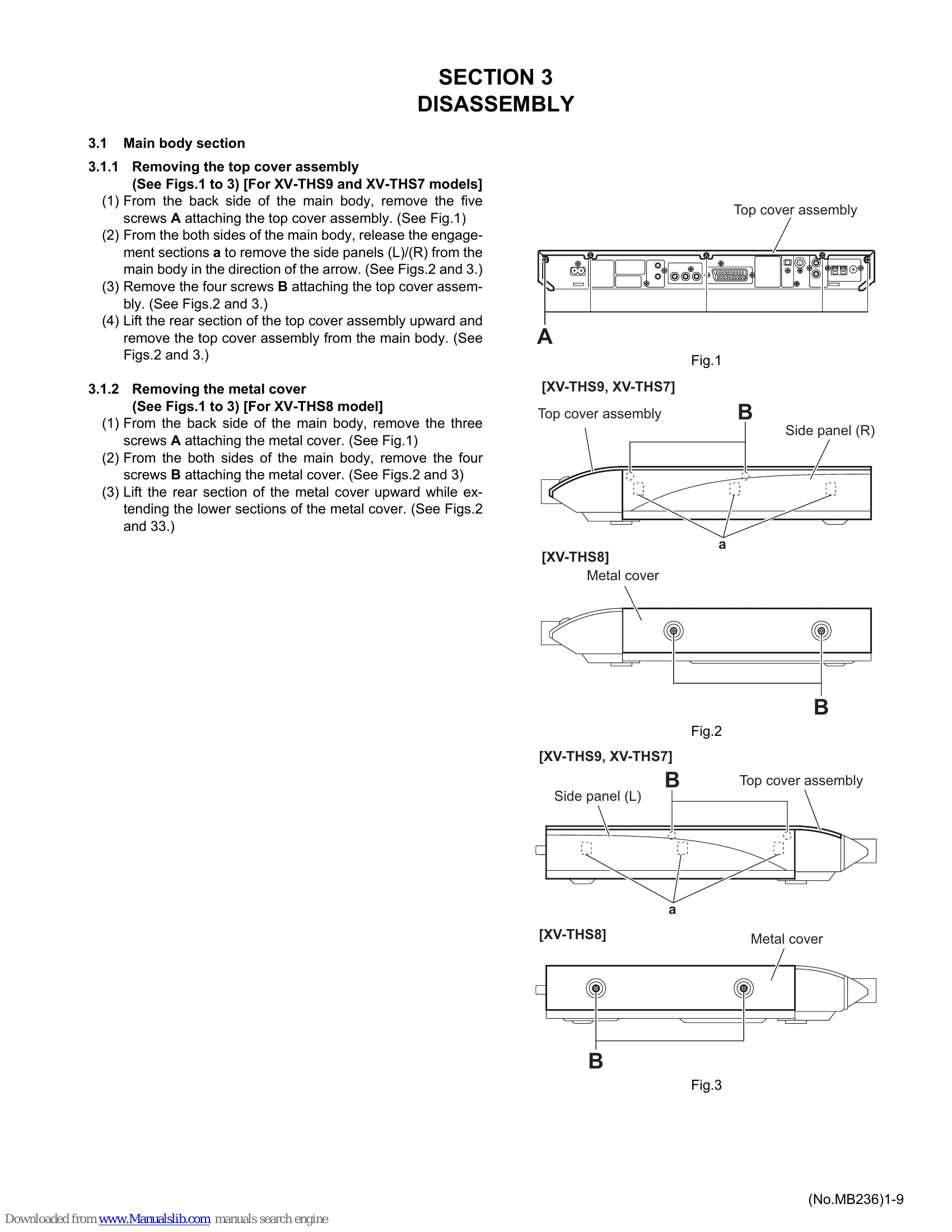 SECTION 3
DISASSEMBLY

3.1 Main body section

3.1.1 Removing the top cover assembly
(See Figs.1 to 3) [For XV-THS9 and XV-THS7 models]

(1) From the back side of the main body, remove the five screws A attaching the top cover assembly. (See Fig.1)
(2) From the both sides of the main body, release the engagement sections a to remove the side panels (L)/(R) from the main body in the direction of the arrow. (See Figs.2 and 3.)
(3) Remove the four screws B attaching the top cover assembly. (See Figs.2 and 3.)
(4) Lift the rear section of the top cover assembly upward and remove the top cover assembly from the main body. (See Figs.2 and 3.)

3.1.2 Removing the metal cover
(See Figs.1 to 3) [For XV-THS8 model]

(1) From the back side of the main body, remove the three screws A attaching the metal cover. (See Fig.1)
(2) From the both sides of the main body, remove the four screws B attaching the metal cover. (See Figs.2 and 3)
(3) Lift the rear section of the metal cover upward while extending the lower sections of the metal cover. (See Figs.2 and 33.)

Top cover assembly

A

Fig.1

[XV-THS9, XV-THS7]

Top cover assembly

B

Side panel (R)

a

[XV-THS8]

Metal cover

B

Fig.2

[XV-THS9, XV-THS7]

B

Top cover assembly

Side panel (L)

a

[XV-THS8]

Metal cover

B

Fig.3

(No.MB236)1-9

Downloaded from www.Manualslib.com manuals search engine